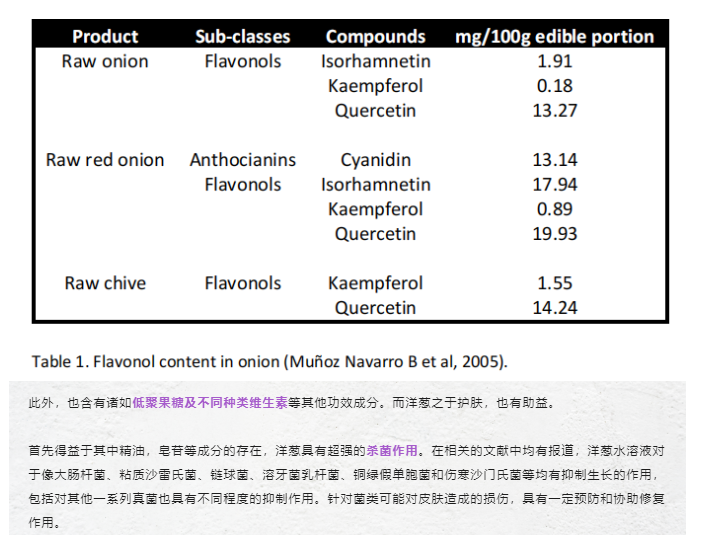 | Product | Sub-classes | Compounds | mg/100g edible portion |
|---|---|---|---|
| Raw onion | Flavonols | Isorhamnetin | 1.91 |
| | | Kaempferol | 0.18 |
| | | Quercetin | 13.27 |
| Raw red onion | Anthocianins | Cyanidin | 13.14 |
| | Flavonols | Isorhamnetin | 17.94 |
| | | Kaempferol | 0.89 |
| | | Quercetin | 19.93 |
| Raw chive | Flavonols | Kaempferol | 1.55 |
| | | Quercetin | 14.24 |

Table 1. Flavonol content in onion (Muñoz Navarro B et al, 2005).

此外，也含有诸如低聚果糖及不同种类维生素等其他功效成分。而洋葱之于护肤，也有助益。

首先得益于其中精油，皂苷等成分的存在，洋葱具有超强的杀菌作用。在相关的文献中均有报道，洋葱水溶液对于像大肠杆菌、粘质沙雷氏菌、链球菌、溶牙菌乳杆菌、铜绿假单胞菌和伤寒沙门氏菌等均有抑制生长的作用，包括对其他一系列真菌也具有不同程度的抑制作用。针对菌类可能对皮肤造成的损伤，具有一定预防和协助修复作用。